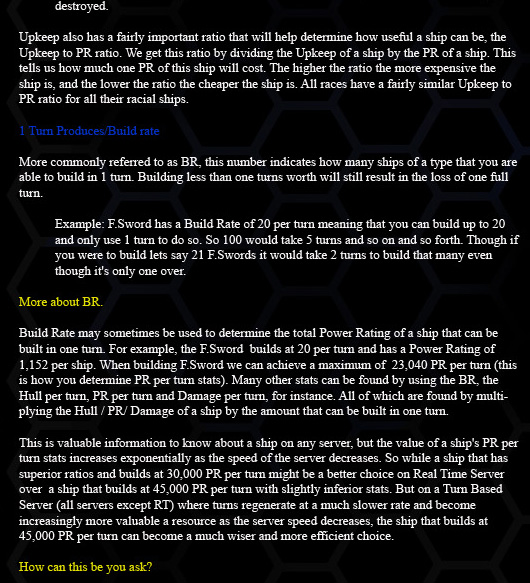 destroyed.

Upkeep also has a fairly important ratio that will help determine how useful a ship can be, the Upkeep to PR ratio. We get this ratio by dividing the Upkeep of a ship by the PR of a ship. This tells us how much one PR of this ship will cost. The higher the ratio the more expensive the ship is, and the lower the ratio the cheaper the ship is. All races have a fairly similar Upkeep to PR ratio for all their racial ships.

1 Turn Produces/Build rate

More commonly referred to as BR, this number indicates how many ships of a type that you are able to build in 1 turn. Building less than one turns worth will still result in the loss of one full turn.

Example: F.Sword has a Build Rate of 20 per turn meaning that you can build up to 20 and only use 1 turn to do so. So 100 would take 5 turns and so on and so forth. Though if you were to build lets say 21 F.Swords it would take 2 turns to build that many even though it's only one over.

More about BR.

Build Rate may sometimes be used to determine the total Power Rating of a ship that can be built in one turn. For example, the F.Sword builds at 20 per turn and has a Power Rating of 1,152 per ship. When building F.Sword we can achieve a maximum of 23,040 PR per turn (this is how you determine PR per turn stats). Many other stats can be found by using the BR, the Hull per turn, PR per turn and Damage per turn, for instance. All of which are found by multiplying the Hull / PR/ Damage of a ship by the amount that can be built in one turn.

This is valuable information to know about a ship on any server, but the value of a ship's PR per turn stats increases exponentially as the speed of the server decreases. So while a ship that has superior ratios and builds at 30,000 PR per turn might be a better choice on Real Time Server over a ship that builds at 45,000 PR per turn with slightly inferior stats. But on a Turn Based Server (all servers except RT) where turns regenerate at a much slower rate and become increasingly more valuable a resource as the server speed decreases, the ship that builds at 45,000 PR per turn can become a much wiser and more efficient choice.

How can this be you ask?